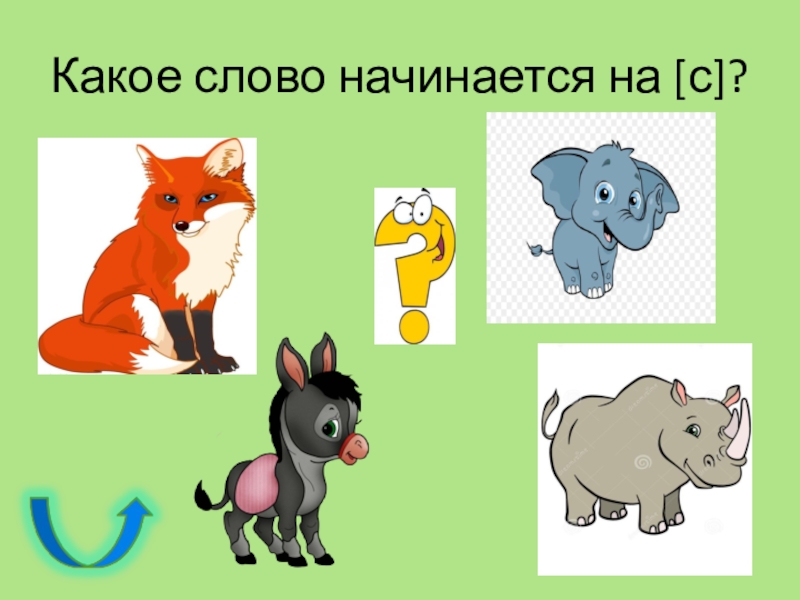 Какое слово начинается на [с]?